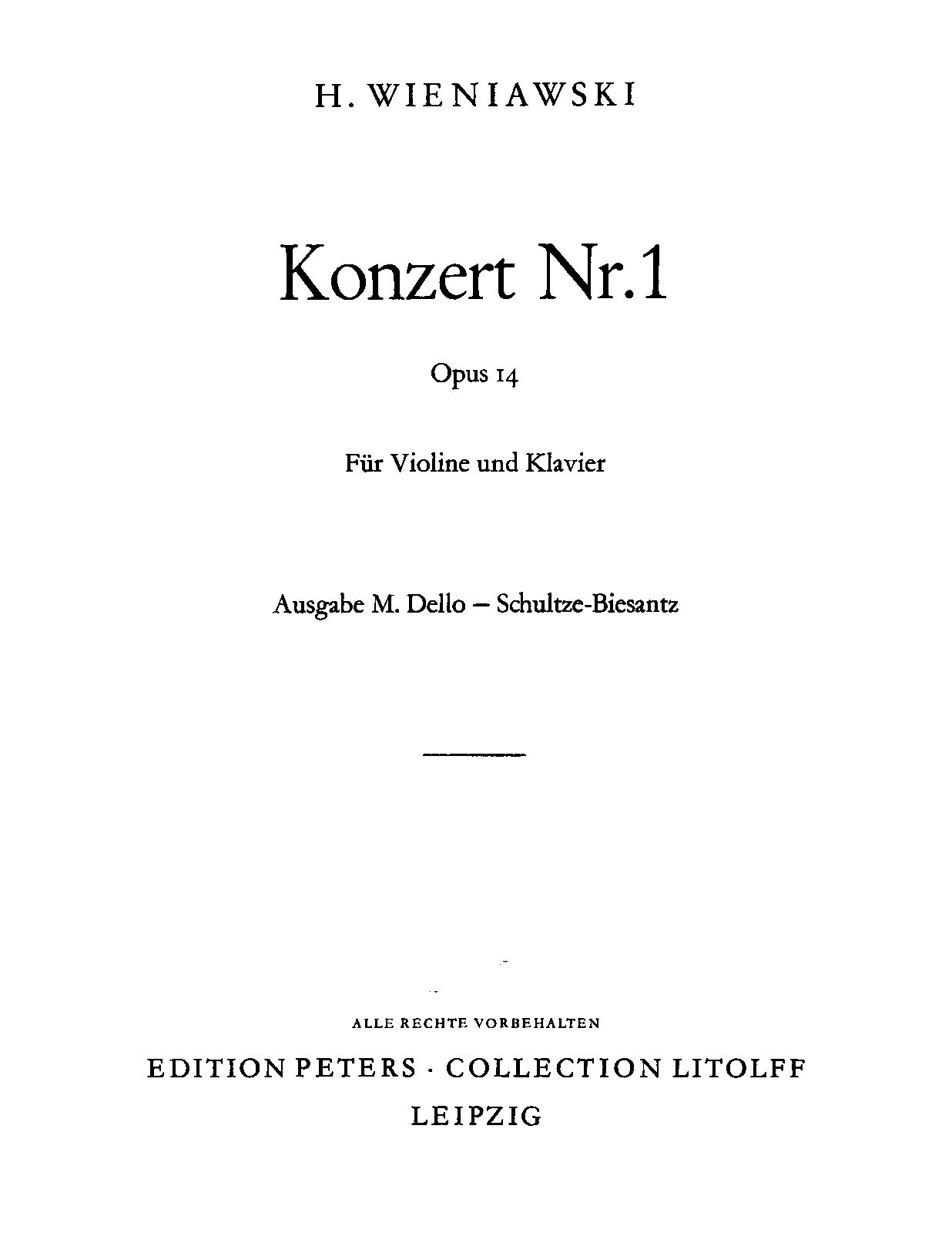 H. WIENIAWSKI

Konzert Nr. 1

Opus 14

Für Violine und Klavier

Ausgabe M. Dello – Schultze-Biesantz

ALLE RECHTE VORBEHALTEN

EDITION PETERS · COLLECTION LITOLFF

LEIPZIG